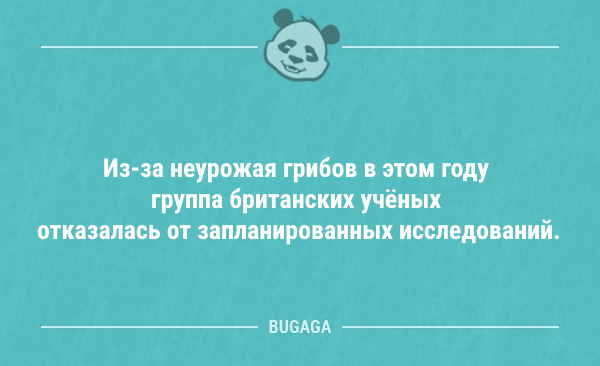 Из-за неурожая грибов в этом году группа британских учёных отказалась от запланированных исследований.

BUGAGA